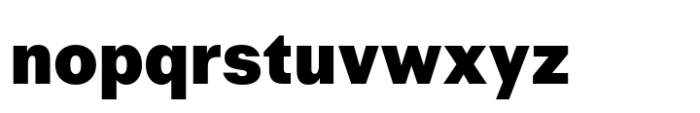 nopqrstuvwxyz